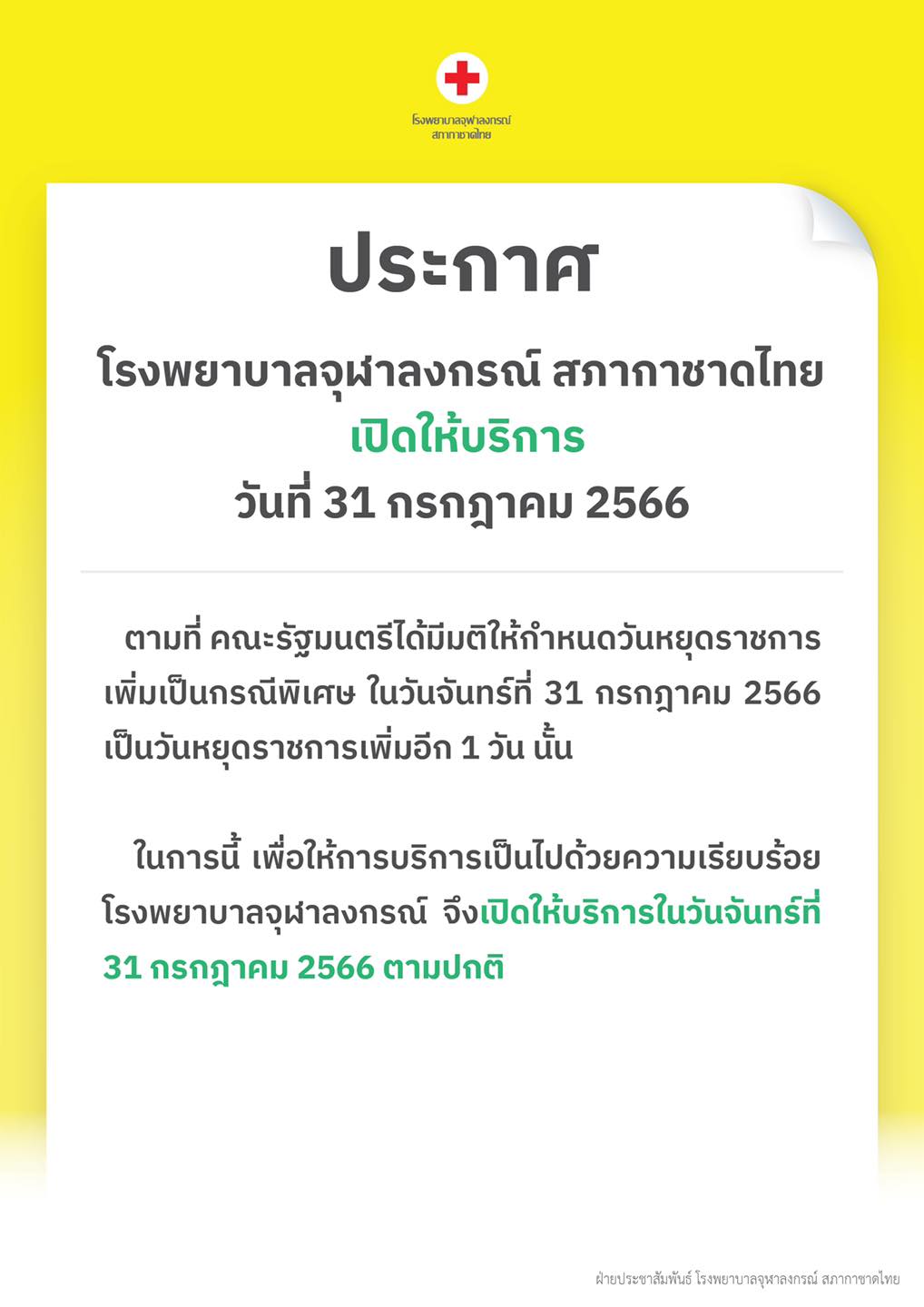 โรงพยาบาลจุฬาลงกรณ์
สภากาชาดไทย

ประกาศ

โรงพยาบาลจุฬาลงกรณ์ สภากาชาดไทย
เปิดให้บริการ
วันที่ 31 กรกฎาคม 2566

ตามที่ คณะรัฐมนตรีได้มีมติให้กำหนดวันหยุดราชการเพิ่มเป็นกรณีพิเศษ ในวันจันทร์ที่ 31 กรกฎาคม 2566 เป็นวันหยุดราชการเพิ่มอีก 1 วัน นั้น

ในการนี้ เพื่อให้การบริการเป็นไปด้วยความเรียบร้อย โรงพยาบาลจุฬาลงกรณ์ จึงเปิดให้บริการในวันจันทร์ที่ 31 กรกฎาคม 2566 ตามปกติ

ฝ่ายประชาสัมพันธ์ โรงพยาบาลจุฬาลงกรณ์ สภากาชาดไทย